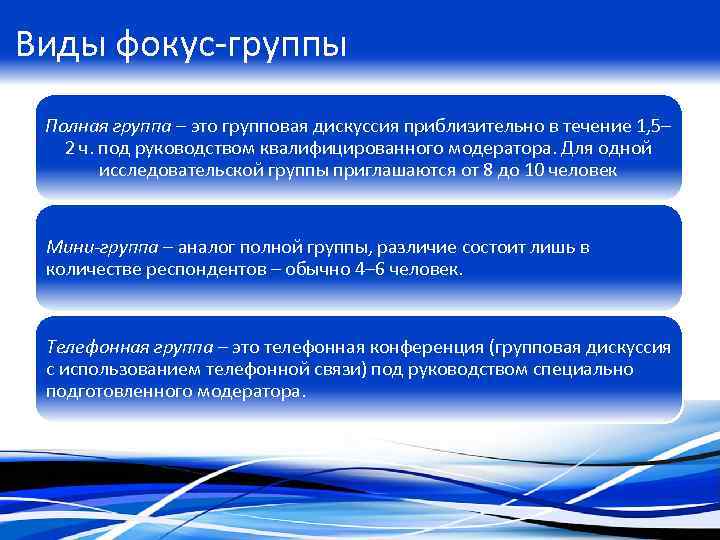 Виды фокус-группы

Полная группа – это групповая дискуссия приблизительно в течение 1,5–2 ч. под руководством квалифицированного модератора. Для одной исследовательской группы приглашаются от 8 до 10 человек

Мини-группа – аналог полной группы, различие состоит лишь в количестве респондентов – обычно 4–6 человек.

Телефонная группа – это телефонная конференция (групповая дискуссия с использованием телефонной связи) под руководством специально подготовленного модератора.